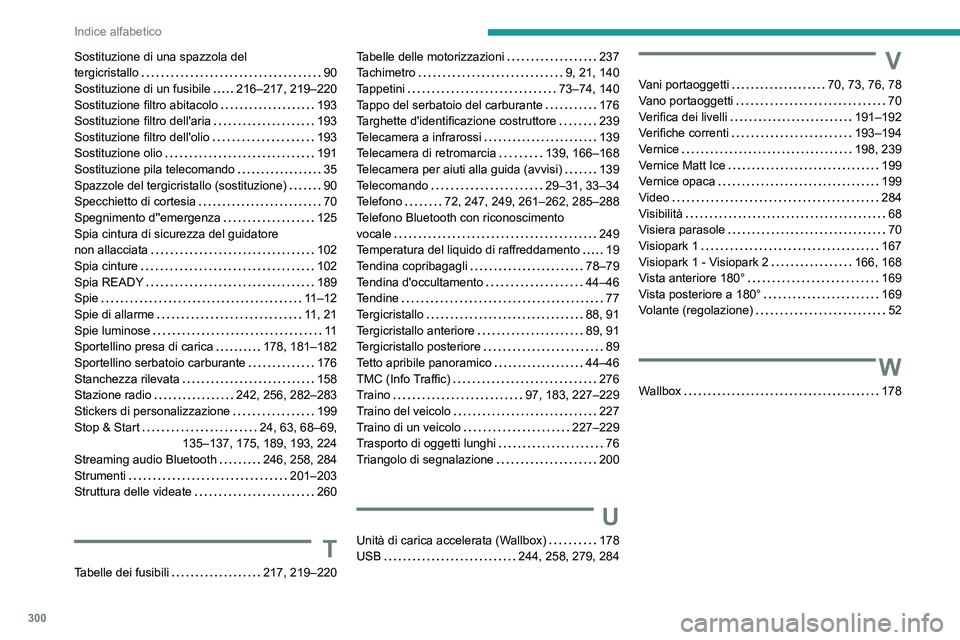 Indice alfabetico

Sostituzione di una spazzola del tergicristallo 90
Sostituzione di un fusibile 216–217, 219–220
Sostituzione filtro abitacolo 193
Sostituzione filtro dell'aria 193
Sostituzione filtro dell'olio 193
Sostituzione olio 191
Sostituzione pila telecomando 35
Spazzole del tergicristallo (sostituzione) 90
Specchietto di cortesia 70
Spegnimento d''emergenza 125
Spia cintura di sicurezza del guidatore non allacciata 102
Spia cinture 102
Spia READY 189
Spie 11–12
Spie di allarme 11, 21
Spie luminose 11
Sportellino presa di carica 178, 181–182
Sportellino serbatoio carburante 176
Stanchezza rilevata 158
Stazione radio 242, 256, 282–283
Stickers di personalizzazione 199
Stop & Start 24, 63, 68–69, 135–137, 175, 189, 193, 224
Streaming audio Bluetooth 246, 258, 284
Strumenti 201–203
Struttura delle videate 260

T

Tabelle dei fusibili 217, 219–220
Tabelle delle motorizzazioni 237
Tachimetro 9, 21, 140
Tappetini 73–74, 140
Tappo del serbatoio del carburante 176
Targhette d'identificazione costruttore 239
Telecamera a infrarossi 139
Telecamera di retromarcia 139, 166–168
Telecamera per aiuti alla guida (avvisi) 139
Telecomando 29–31, 33–34
Telefono 72, 247, 249, 261–262, 285–288
Telefono Bluetooth con riconoscimento vocale 249
Temperatura del liquido di raffreddamento 19
Tendina copribagagli 78–79
Tendina d'occultamento 44–46
Tendine 77
Tergicristallo 88, 91
Tergicristallo anteriore 89, 91
Tergicristallo posteriore 89
Tetto apribile panoramico 44–46
TMC (Info Traffic) 276
Traino 97, 183, 227–229
Traino del veicolo 227
Traino di un veicolo 227–229
Trasporto di oggetti lunghi 76
Triangolo di segnalazione 200

U

Unità di carica accelerata (Wallbox) 178
USB 244, 258, 279, 284

V

Vani portaoggetti 70, 73, 76, 78
Vano portaoggetti 70
Verifica dei livelli 191–192
Verifiche correnti 193–194
Vernice 198, 239
Vernice Matt Ice 199
Vernice opaca 199
Video 284
Visibilità 68
Visiera parasole 70
Visiopark 1 167
Visiopark 1 - Visiopark 2 166, 168
Vista anteriore 180° 169
Vista posteriore a 180° 169
Volante (regolazione) 52

W

Wallbox 178

300

carmanualsonline.info